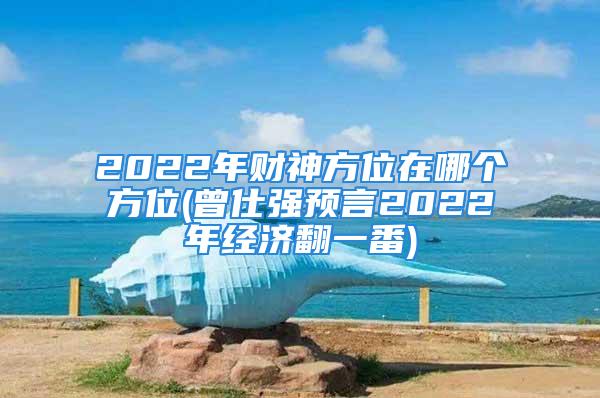 2022年财神方位在哪个方位(曾仕强预言2022年经济翻一番)